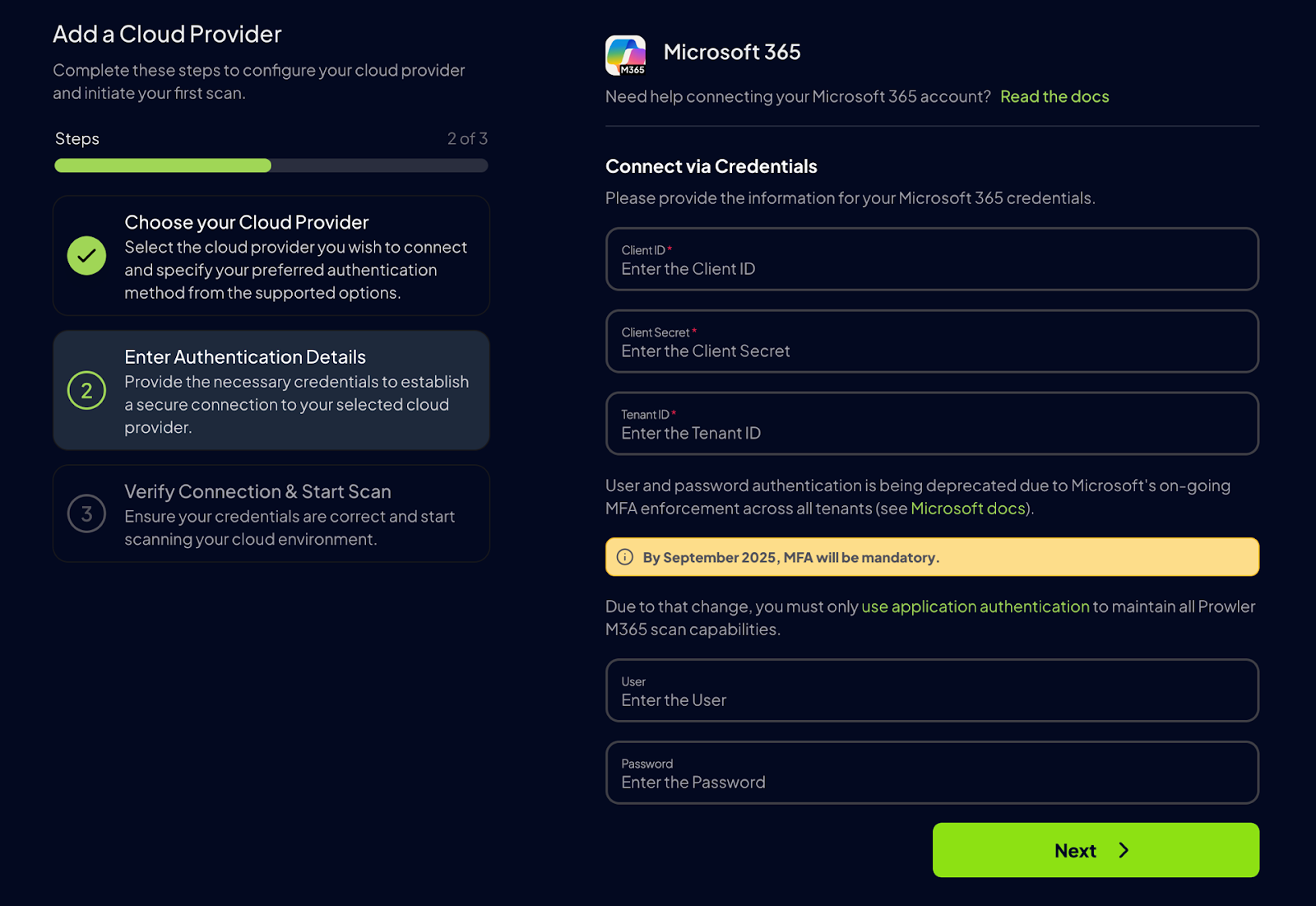 Add a Cloud Provider

Complete these steps to configure your cloud provider and initiate your first scan.

Steps 2 of 3

Choose your Cloud Provider
Select the cloud provider you wish to connect and specify your preferred authentication method from the supported options.

2
Enter Authentication Details
Provide the necessary credentials to establish a secure connection to your selected cloud provider.

3
Verify Connection & Start Scan
Ensure your credentials are correct and start scanning your cloud environment.

M365
Microsoft 365

Need help connecting your Microsoft 365 account? Read the docs

Connect via Credentials

Please provide the information for your Microsoft 365 credentials.

Client ID *
Enter the Client ID

Client Secret *
Enter the Client Secret

Tenant ID *
Enter the Tenant ID

User and password authentication is being deprecated due to Microsoft's on-going MFA enforcement across all tenants (see Microsoft docs).

By September 2025, MFA will be mandatory.

Due to that change, you must only use application authentication to maintain all Prowler M365 scan capabilities.

User
Enter the User

Password
Enter the Password

Next